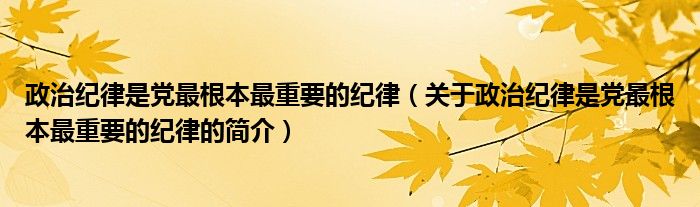 政治纪律是党最根本最重要的纪律（关于政治纪律是党最根本最重要的纪律的简介）